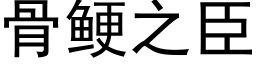 骨鲠之臣